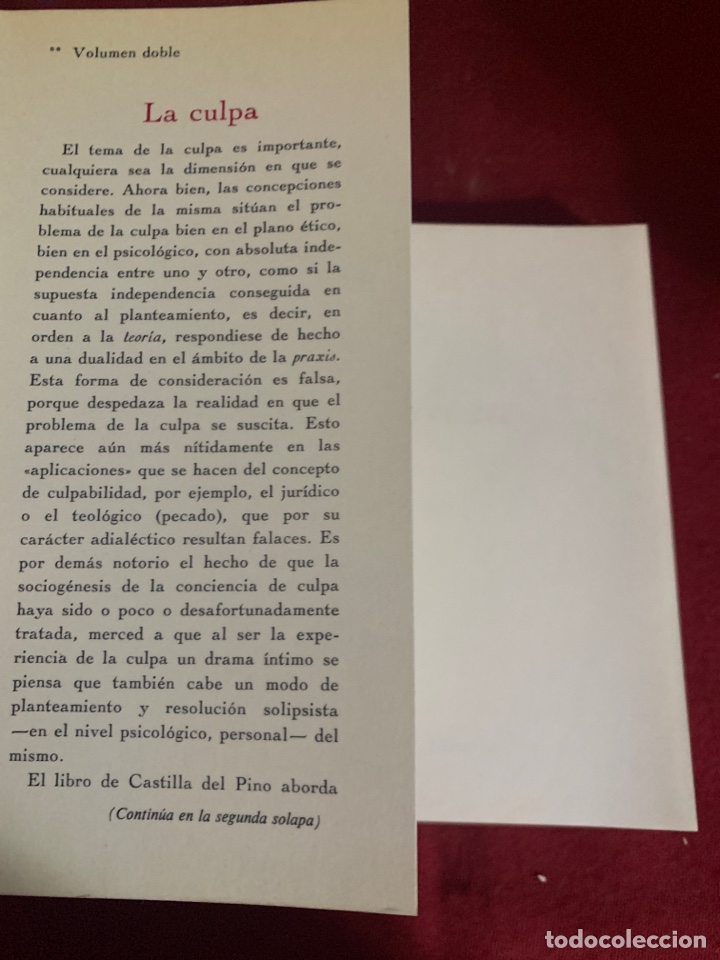 ** Volumen doble

La culpa

El tema de la culpa es importante, cualquiera sea la dimensión en que se considere. Ahora bien, las concepciones habituales de la misma sitúan el problema de la culpa bien en el plano ético, bien en el psicológico, con absoluta independencia entre uno y otro, como si la supuesta independencia conseguida en cuanto al planteamiento, es decir, en orden a la teoría, respondiese de hecho a una dualidad en el ámbito de la praxis. Esta forma de consideración es falsa, porque despedaza la realidad en que el problema de la culpa se suscita. Esto aparece aún más nítidamente en las «aplicaciones» que se hacen del concepto de culpabilidad, por ejemplo, el jurídico o el teológico (pecado), que por su carácter adialéctico resultan falaces. Es por demás notorio el hecho de que la sociogénesis de la conciencia de culpa haya sido o poco o desafortunadamente tratada, merced a que al ser la experiencia de la culpa un drama íntimo se piensa que también cabe un modo de planteamiento y resolución solipsista —en el nivel psicológico, personal— del mismo.

El libro de Castilla del Pino aborda

(Continúa en la segunda solapa)

todocoleccion